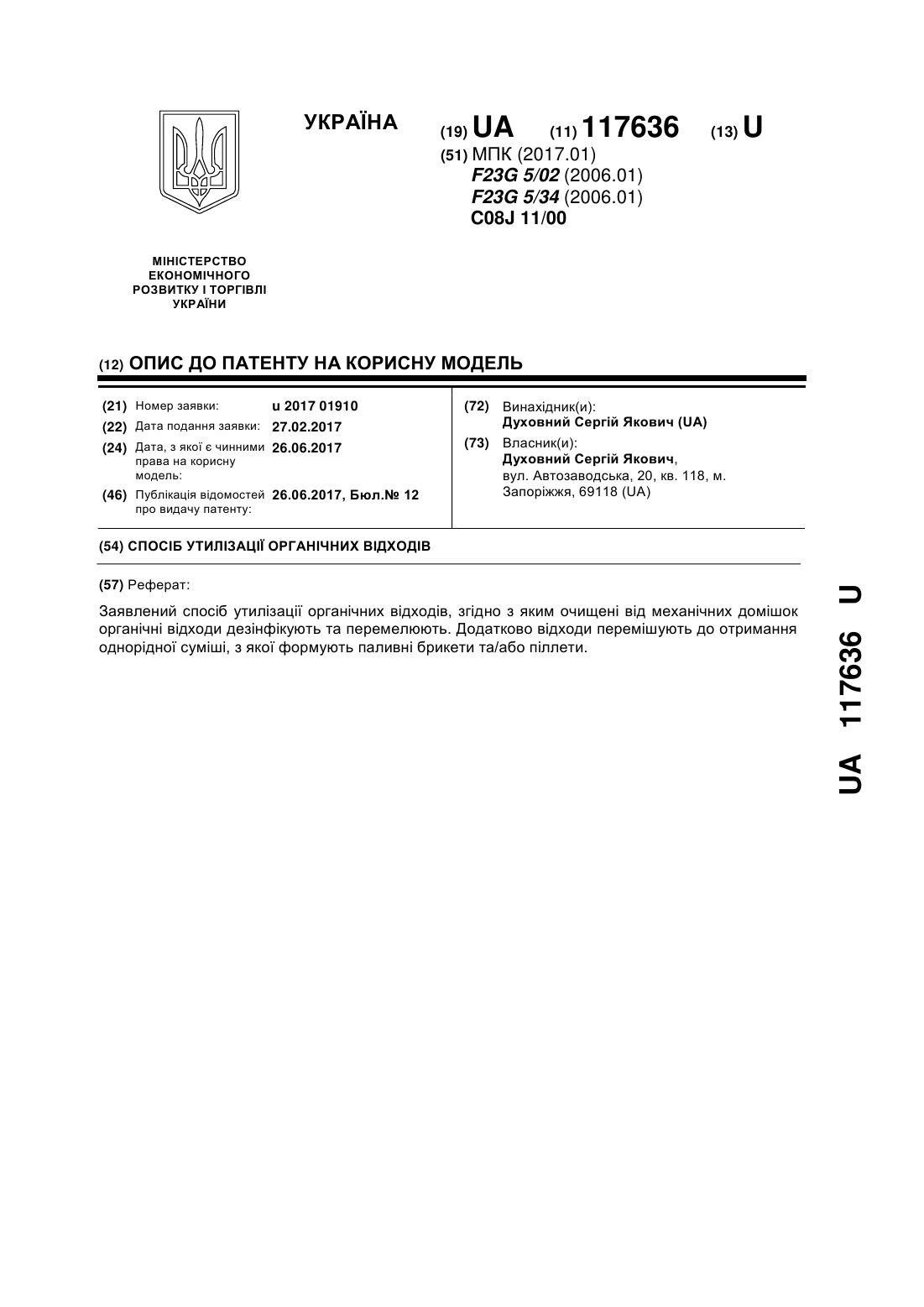 УКРАЇНА

(19) UA (11) 117636 (13) U

(51) МПК (2017.01)
F23G 5/02 (2006.01)
F23G 5/34 (2006.01)
C08J 11/00

МІНІСТЕРСТВО ЕКОНОМІЧНОГО РОЗВИТКУ І ТОРГІВЛІ УКРАЇНИ

(12) ОПИС ДО ПАТЕНТУ НА КОРИСНУ МОДЕЛЬ

(21) Номер заявки: u 2017 01910
(22) Дата подання заявки: 27.02.2017
(24) Дата, з якої є чинними права на корисну модель: 26.06.2017
(46) Публікація відомостей про видачу патенту: 26.06.2017, Бюл.№ 12

(72) Винахідник(и):
Духовний Сергій Якович (UA)
(73) Власник(и):
Духовний Сергій Якович,
вул. Автозаводська, 20, кв. 118, м. Запоріжжя, 69118 (UA)

(54) СПОСІБ УТИЛІЗАЦІЇ ОРГАНІЧНИХ ВІДХОДІВ

(57) Реферат:

Заявлений спосіб утилізації органічних відходів, згідно з яким очищені від механічних домішок органічні відходи дезінфікують та перемелюють. Додатково відходи перемішують до отримання однорідної суміші, з якої формують паливні брикети та/або піллети.

UA 117636 U